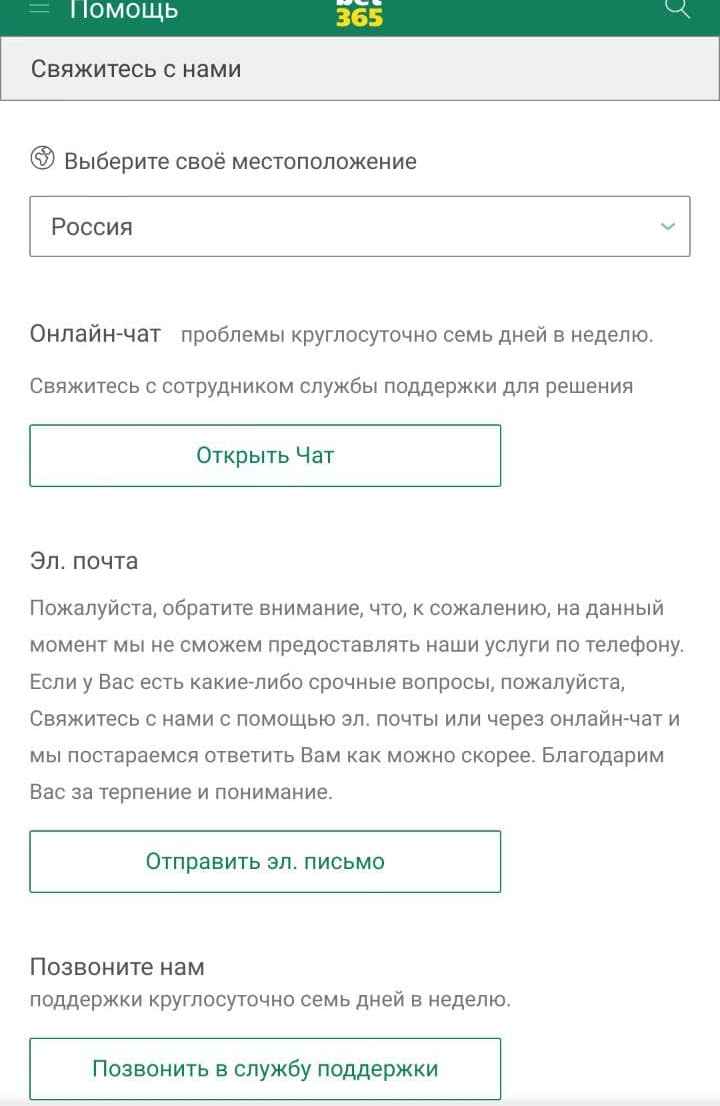 Помощь bet365

Свяжитесь с нами

Выберите своё местоположение

Россия

Онлайн-чат проблемы круглосуточно семь дней в неделю.

Свяжитесь с сотрудником службы поддержки для решения

Открыть Чат

Эл. почта

Пожалуйста, обратите внимание, что, к сожалению, на данный момент мы не сможем предоставлять наши услуги по телефону. Если у Вас есть какие-либо срочные вопросы, пожалуйста, Свяжитесь с нами с помощью эл. почты или через онлайн-чат и мы постараемся ответить Вам как можно скорее. Благодарим Вас за терпение и понимание.

Отправить эл. письмо

Позвоните нам
поддержки круглосуточно семь дней в неделю.

Позвонить в службу поддержки